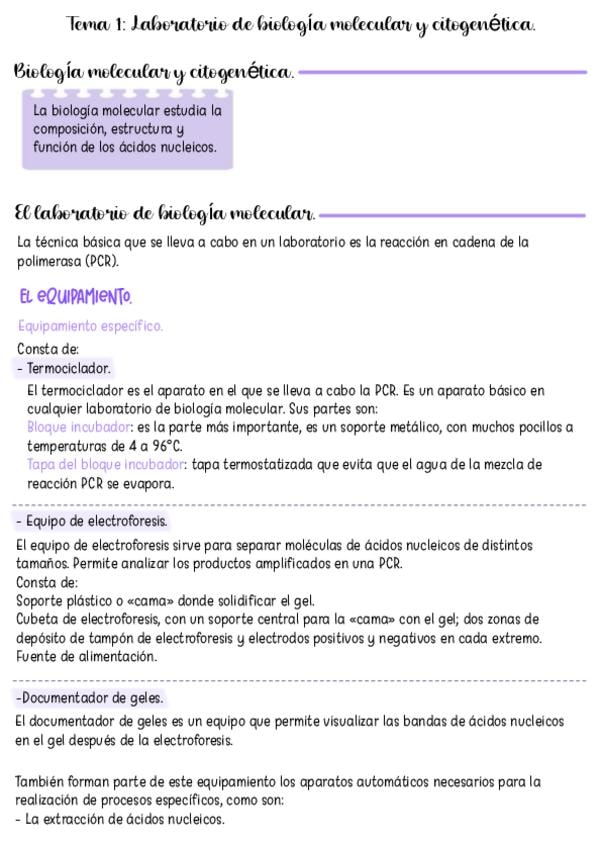 Tema 1: Laboratorio de biología molecular y citogenética.

Biología molecular y citogenética.

La biología molecular estudia la composición, estructura y función de los ácidos nucleicos.

El laboratorio de biología molecular.

La técnica básica que se lleva a cabo en un laboratorio es la reacción en cadena de la polimerasa (PCR).

EL EQUIPAMIENTO.

Equipamiento específico.

Consta de:
- Termociclador.

El termociclador es el aparato en el que se lleva a cabo la PCR. Es un aparato básico en cualquier laboratorio de biología molecular. Sus partes son:

Bloque incubador: es la parte más importante, es un soporte metálico, con muchos pocillos a temperaturas de 4 a 96°C.

Tapa del bloque incubador: tapa termostatizada que evita que el agua de la mezcla de reacción PCR se evapora.

- Equipo de electroforesis.

El equipo de electroforesis sirve para separar moléculas de ácidos nucleicos de distintos tamaños. Permite analizar los productos amplificados en una PCR.

Consta de:
Soporte plástico o «cama» donde solidificar el gel.
Cubeta de electroforesis, con un soporte central para la «cama» con el gel; dos zonas de depósito de tampón de electroforesis y electrodos positivos y negativos en cada extremo.
Fuente de alimentación.

-Documentador de geles.

El documentador de geles es un equipo que permite visualizar las bandas de ácidos nucleicos en el gel después de la electroforesis.

También forman parte de este equipamiento los aparatos automáticos necesarios para la realización de procesos específicos, como son:
- La extracción de ácidos nucleicos.